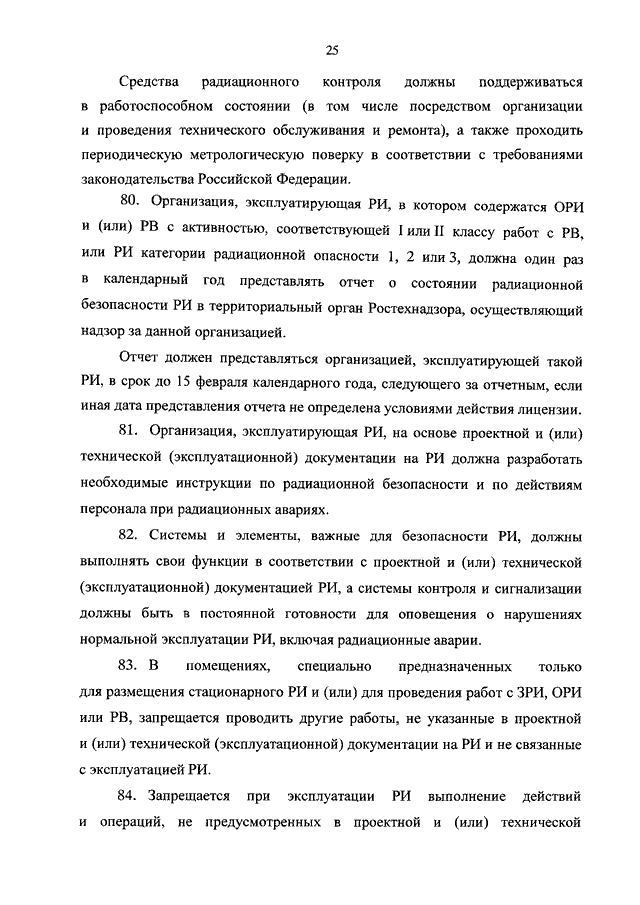 25

Средства радиационного контроля должны поддерживаться в работоспособном состоянии (в том числе посредством организации и проведения технического обслуживания и ремонта), а также проходить периодическую метрологическую поверку в соответствии с требованиями законодательства Российской Федерации.

80. Организация, эксплуатирующая РИ, в котором содержатся ОРИ и (или) РВ с активностью, соответствующей I или II классу работ с РВ, или РИ категории радиационной опасности 1, 2 или 3, должна один раз в календарный год представлять отчет о состоянии радиационной безопасности РИ в территориальный орган Ростехнадзора, осуществляющий надзор за данной организацией.

Отчет должен представляться организацией, эксплуатирующей такой РИ, в срок до 15 февраля календарного года, следующего за отчетным, если иная дата представления отчета не определена условиями действия лицензии.

81. Организация, эксплуатирующая РИ, на основе проектной и (или) технической (эксплуатационной) документации на РИ должна разработать необходимые инструкции по радиационной безопасности и по действиям персонала при радиационных авариях.

82. Системы и элементы, важные для безопасности РИ, должны выполнять свои функции в соответствии с проектной и (или) технической (эксплуатационной) документацией РИ, а системы контроля и сигнализации должны быть в постоянной готовности для оповещения о нарушениях нормальной эксплуатации РИ, включая радиационные аварии.

83. В помещениях, специально предназначенных только для размещения стационарного РИ и (или) для проведения работ с ЗРИ, ОРИ или РВ, запрещается проводить другие работы, не указанные в проектной и (или) технической (эксплуатационной) документации на РИ и не связанные с эксплуатацией РИ.

84. Запрещается при эксплуатации РИ выполнение действий и операций, не предусмотренных в проектной и (или) технической